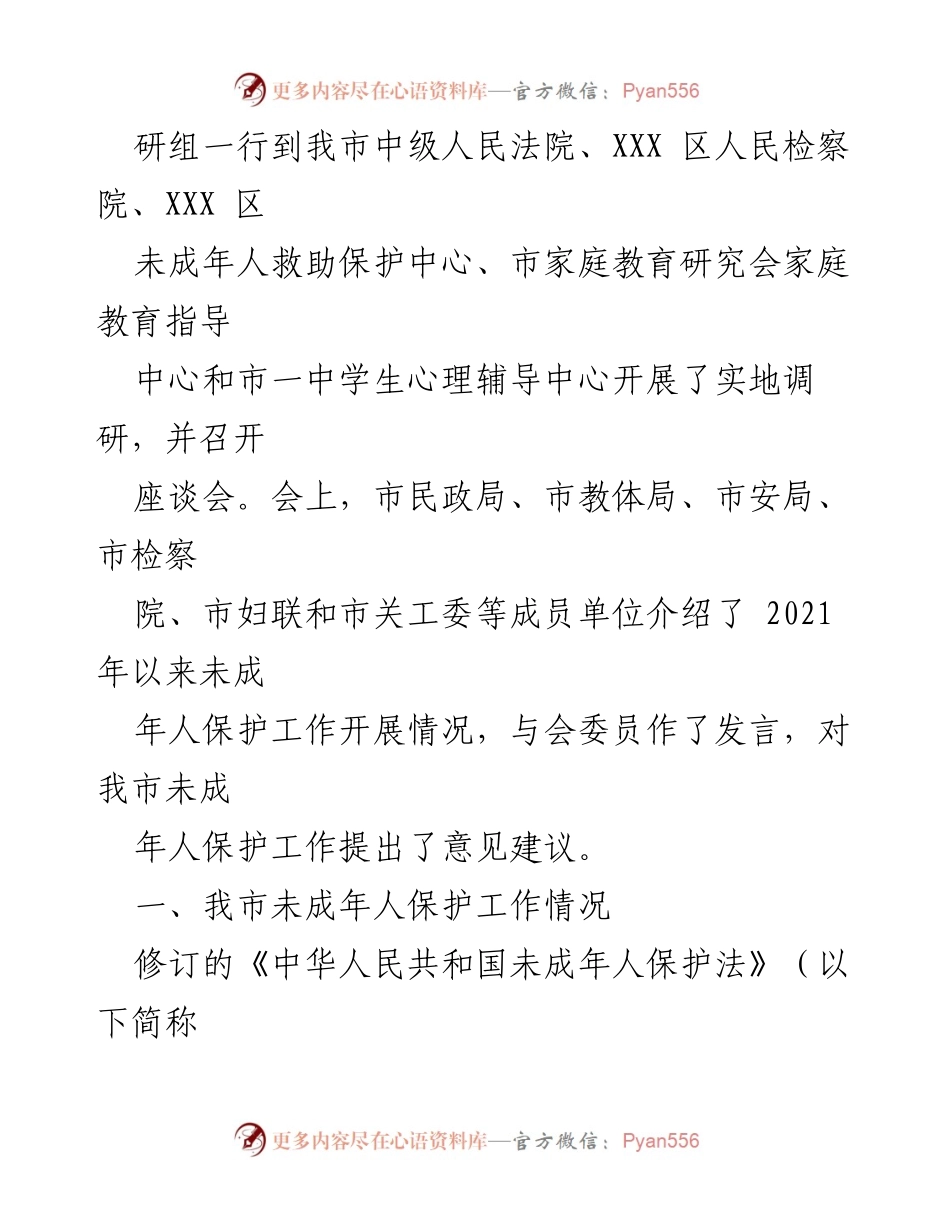 更多内容尽在心语资料库—官方微信：Pyan556

研组一行到我市中级人民法院、XXX 区人民检察院、XXX 区

未成年人救助保护中心、市家庭教育研究会家庭教育指导

中心和市一中学生心理辅导中心开展了实地调研，并召开

座谈会。会上，市民政局、市教体局、市安局、市检察

院、市妇联和市关工委等成员单位介绍了 2021 年以来未成

年人保护工作开展情况，与会委员作了发言，对我市未成

年人保护工作提出了意见建议。

一、我市未成年人保护工作情况

修订的《中华人民共和国未成年人保护法》（以下简称

更多内容尽在心语资料库—官方微信：Pyan556